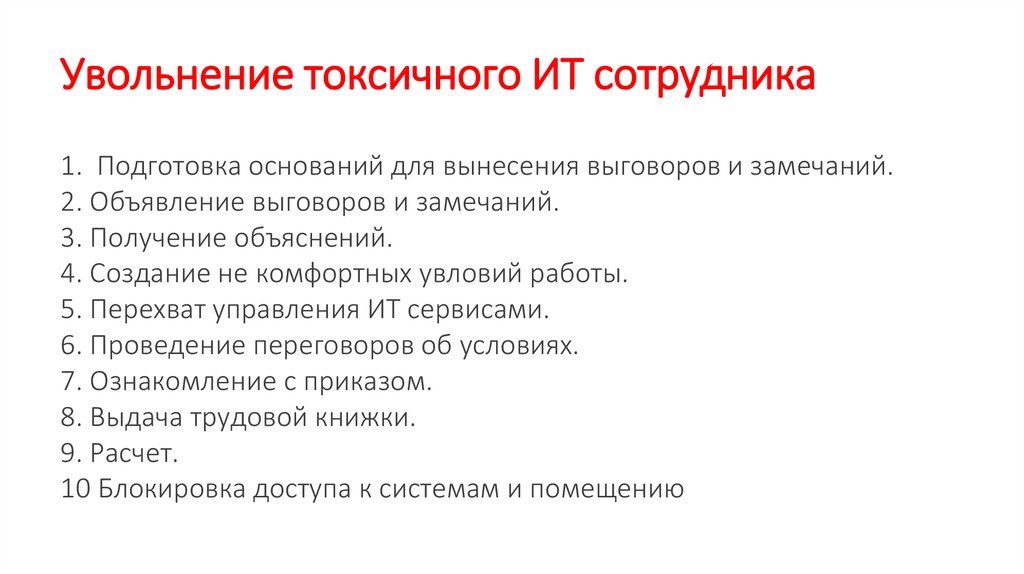 Увольнение токсичного ИТ сотрудника

1.  Подготовка оснований для вынесения выговоров и замечаний.
2. Объявление выговоров и замечаний.
3. Получение объяснений.
4. Создание не комфортных увловий работы.
5. Перехват управления ИТ сервисами.
6. Проведение переговоров об условиях.
7. Ознакомление с приказом.
8. Выдача трудовой книжки.
9. Расчет.
10 Блокировка доступа к системам и помещению